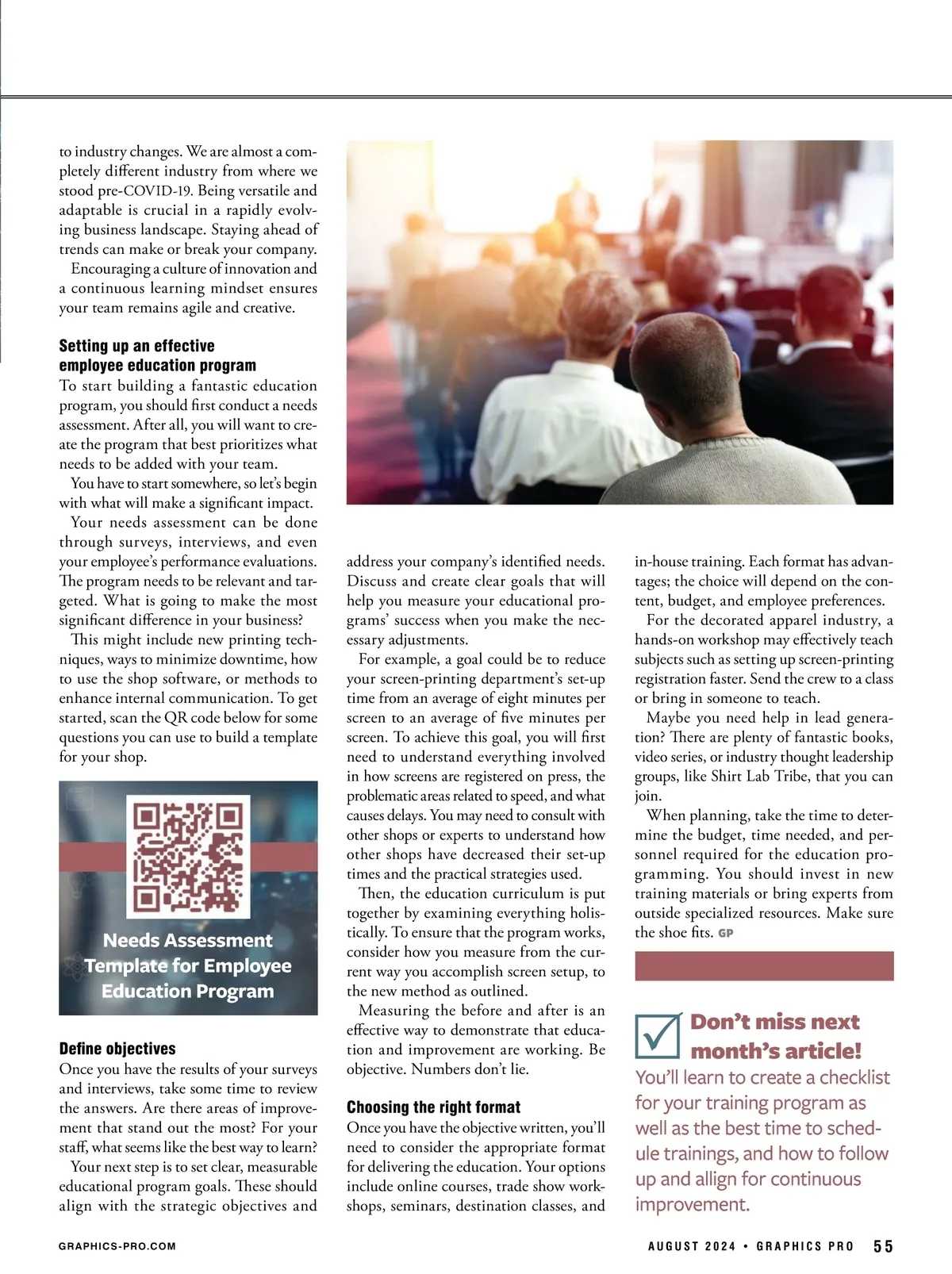 to industry changes. We are almost a completely different industry from where we stood pre-COVID-19. Being versatile and adaptable is crucial in a rapidly evolving business landscape. Staying ahead of trends can make or break your company.

Encouraging a culture of innovation and a continuous learning mindset ensures your team remains agile and creative.

Setting up an effective employee education program

To start building a fantastic education program, you should first conduct a needs assessment. After all, you will want to create the program that best prioritizes what needs to be added with your team.

You have to start somewhere, so let's begin with what will make a significant impact.

Your needs assessment can be done through surveys, interviews, and even your employee's performance evaluations. The program needs to be relevant and targeted. What is going to make the most significant difference in your business?

This might include new printing techniques, ways to minimize downtime, how to use the shop software, or methods to enhance internal communication. To get started, scan the QR code below for some questions you can use to build a template for your shop.

Needs Assessment Template for Employee Education Program

Define objectives

Once you have the results of your surveys and interviews, take some time to review the answers. Are there areas of improvement that stand out the most? For your staff, what seems like the best way to learn?

Your next step is to set clear, measurable educational program goals. These should align with the strategic objectives and address your company's identified needs. Discuss and create clear goals that will help you measure your educational programs' success when you make the necessary adjustments.

For example, a goal could be to reduce your screen-printing department's set-up time from an average of eight minutes per screen to an average of five minutes per screen. To achieve this goal, you will first need to understand everything involved in how screens are registered on press, the problematic areas related to speed, and what causes delays. You may need to consult with other shops or experts to understand how other shops have decreased their set-up times and the practical strategies used.

Then, the education curriculum is put together by examining everything holistically. To ensure that the program works, consider how you measure from the current way you accomplish screen setup, to the new method as outlined.

Measuring the before and after is an effective way to demonstrate that education and improvement are working. Be objective. Numbers don't lie.

Choosing the right format

Once you have the objective written, you'll need to consider the appropriate format for delivering the education. Your options include online courses, trade show workshops, seminars, destination classes, and in-house training. Each format has advantages; the choice will depend on the content, budget, and employee preferences.

For the decorated apparel industry, a hands-on workshop may effectively teach subjects such as setting up screen-printing registration faster. Send the crew to a class or bring in someone to teach.

Maybe you need help in lead generation? There are plenty of fantastic books, video series, or industry thought leadership groups, like Shirt Lab Tribe, that you can join.

When planning, take the time to determine the budget, time needed, and personnel required for the education programming. You should invest in new training materials or bring experts from outside specialized resources. Make sure the shoe fits. GP

Don't miss next month's article!

You'll learn to create a checklist for your training program as well as the best time to schedule trainings, and how to follow up and allign for continuous improvement.

GRAPHICS-PRO.COM

AUGUST 2024 • GRAPHICS PRO 55